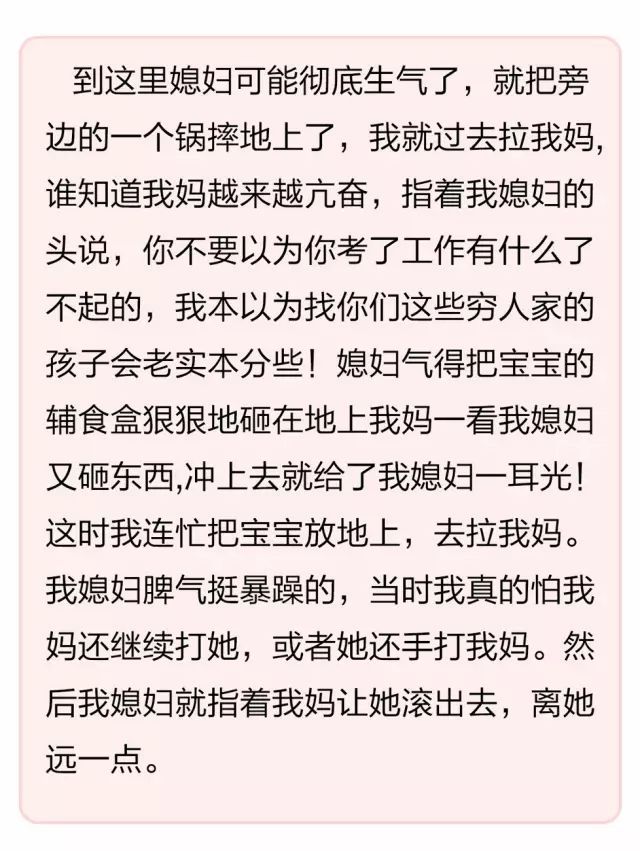 到这里媳妇可能彻底生气了，就把旁边的一个锅摔地上了，我就过去拉我妈，谁知道我妈越来越亢奋，指着我媳妇的头说，你不要以为你考了工作有什么了不起的，我本以为找你们这些穷人家的孩子会老实本分些！媳妇气得把宝宝的辅食盒狠狠地砸在地上我妈一看我媳妇又砸东西,冲上去就给了我媳妇一耳光！这时我连忙把宝宝放地上，去拉我妈。我媳妇脾气挺暴躁的，当时我真的怕我妈还继续打她，或者她还手打我妈。然后我媳妇就指着我妈让她滚出去，离她远一点。